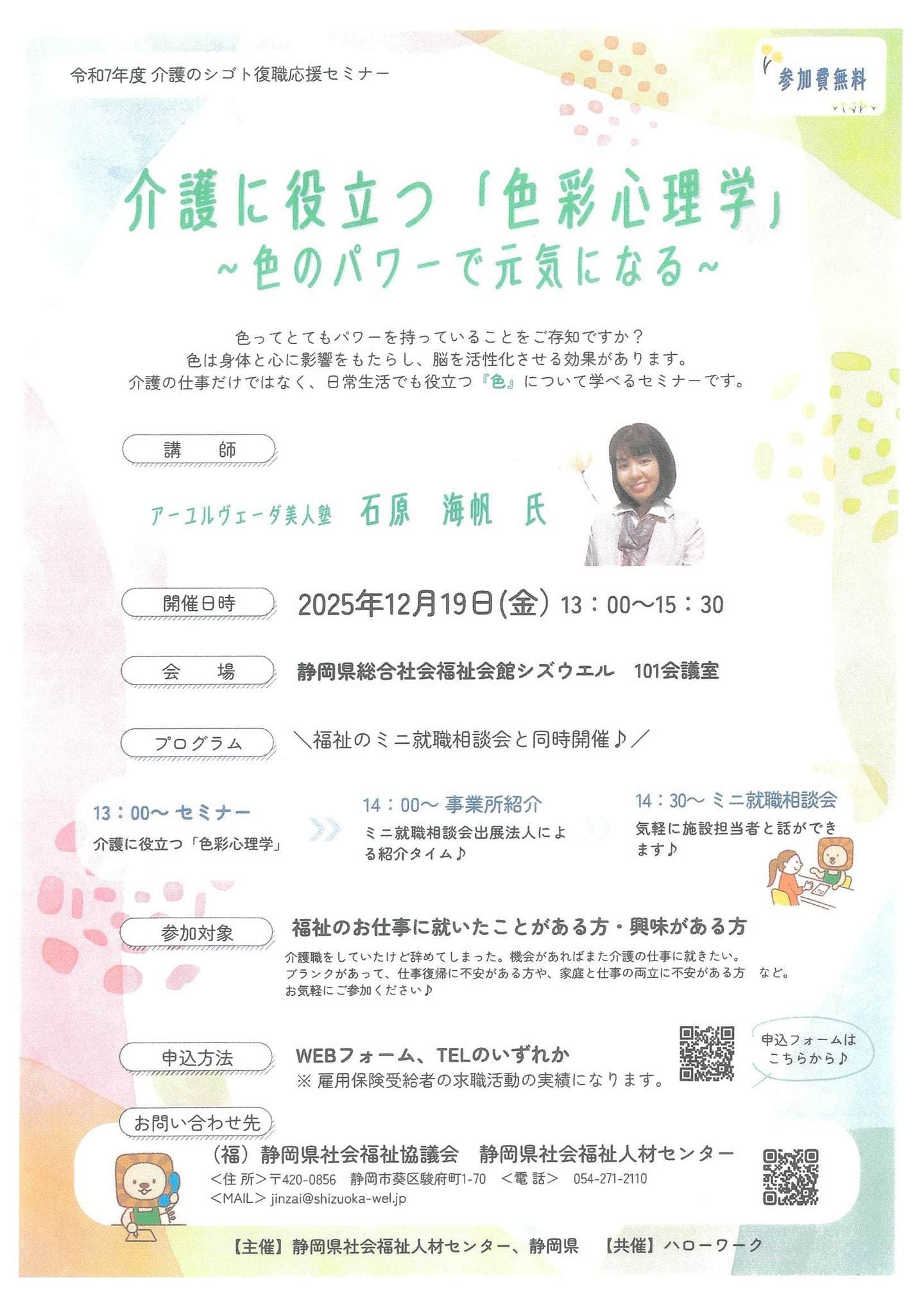 令和7年度 介護のシゴト復職応援セミナー

参加費無料

介護に役立つ「色彩心理学」
~色のパワーで元気になる~

色ってとてもパワーを持っていることをご存知ですか？
色は身体と心に影響をもたらし、脳を活性化させる効果があります。
介護の仕事だけではなく、日常生活でも役立つ『色』について学べるセミナーです。

講　師

アーユルヴェーダ美人塾　石原　海帆　氏

開催日時　2025年12月19日(金) 13：00～15：30

会　場　静岡県総合社会福祉会館シズウエル　101会議室

プログラム　＼福祉のミニ就職相談会と同時開催♪／

13：00～ セミナー
介護に役立つ「色彩心理学」

14：00～ 事業所紹介
ミニ就職相談会出展法人による紹介タイム♪

14：30～ ミニ就職相談会
気軽に施設担当者と話ができます♪

参加対象　福祉のお仕事に就いたことがある方・興味がある方
介護職をしていたけど辞めてしまった。機会があればまた介護の仕事に就きたい。
ブランクがあって、仕事復帰に不安がある方や、家庭と仕事の両立に不安がある方　など。
お気軽にご参加ください♪

申込方法　WEBフォーム、TELのいずれか
※ 雇用保険受給者の求職活動の実績になります。

申込フォームはこちらから♪

お問い合わせ先

（福）静岡県社会福祉協議会　静岡県社会福祉人材センター
＜住 所＞〒420-0856　静岡市葵区駿府町1-70　＜電 話＞　054-271-2110
＜MAIL＞ jinzai@shizuoka-wel.jp

【主催】静岡県社会福祉人材センター、静岡県　【共催】ハローワーク